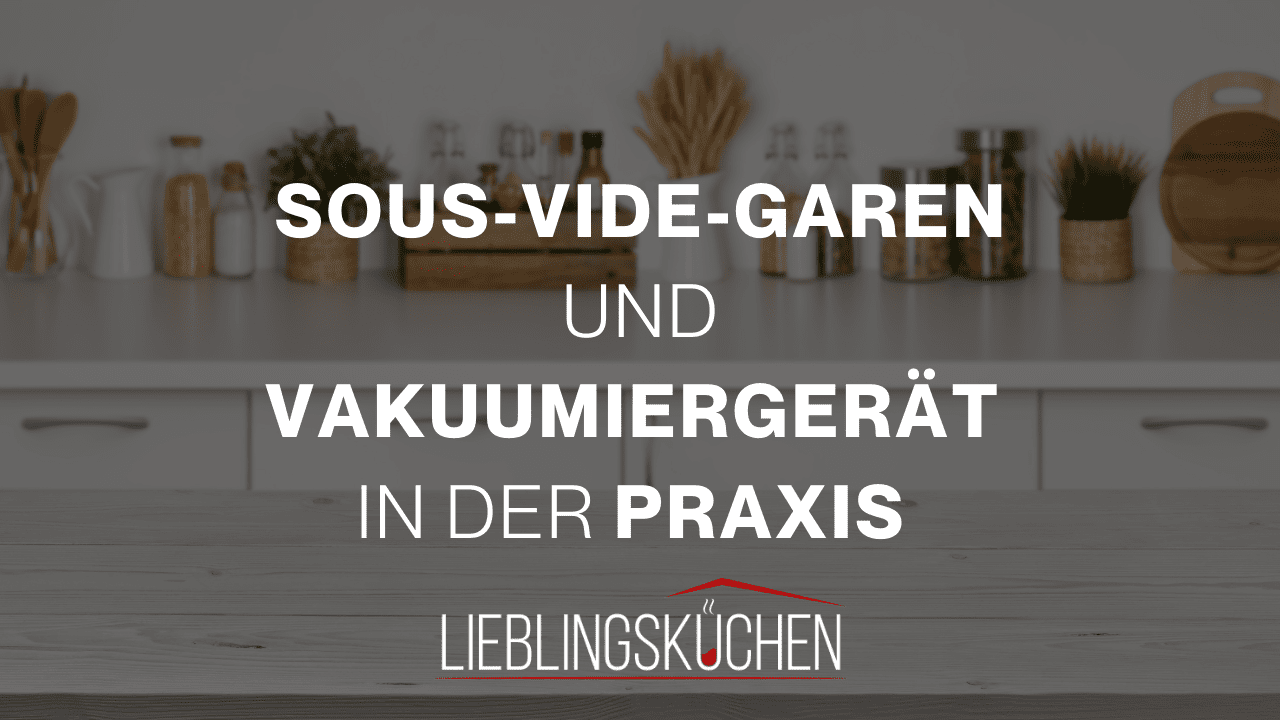 SOUS-VIDE-GAREN
UND
VAKUUMIERGERÄT
IN DER PRAXIS

LIEBLINGSKÜCHEN